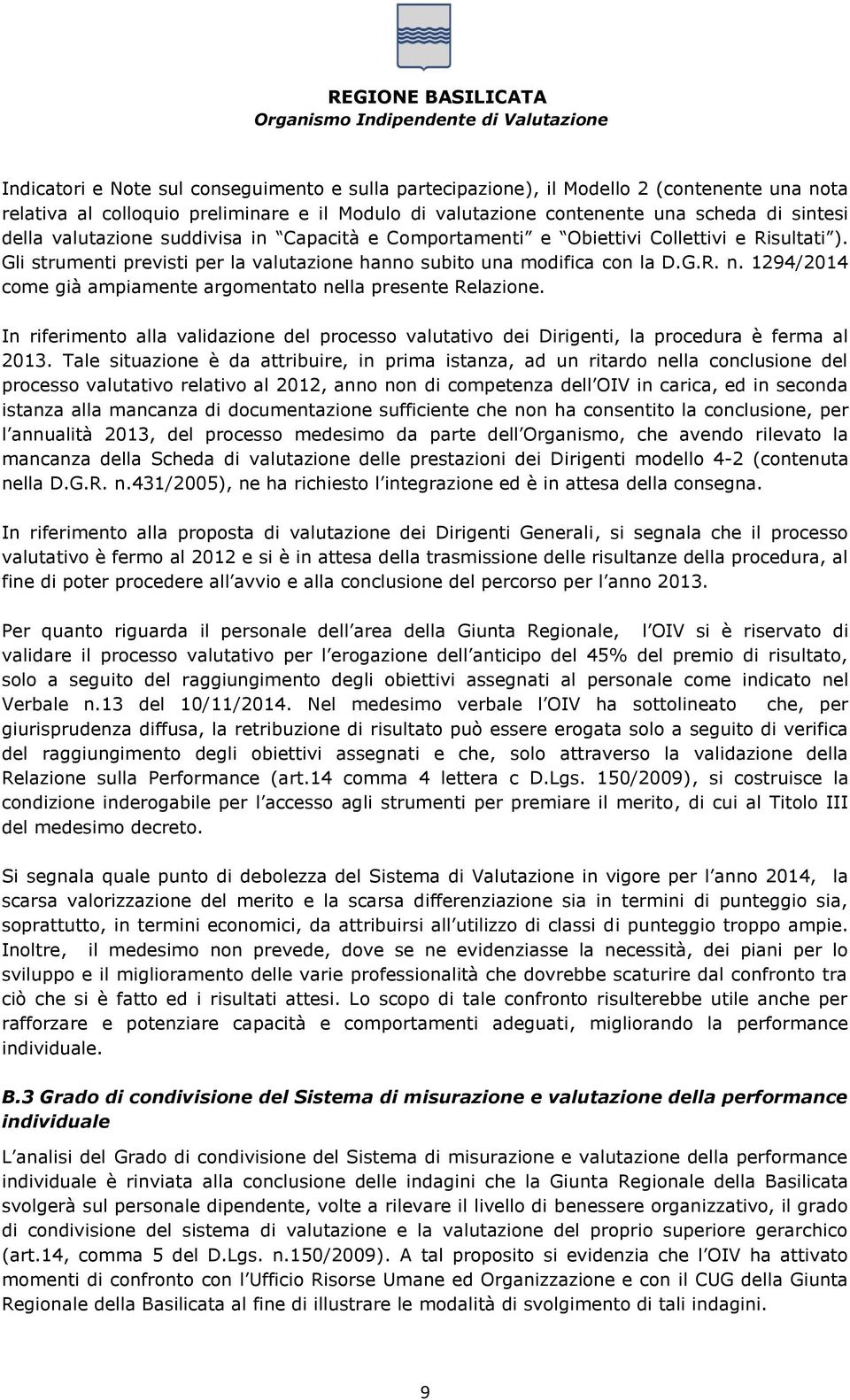 REGIONE BASILICATA
Organismo Indipendente di Valutazione

Indicatori e Note sul conseguimento e sulla partecipazione), il Modello 2 (contenente una nota relativa al colloquio preliminare e il Modulo di valutazione contenente una scheda di sintesi della valutazione suddivisa in Capacità e Comportamenti e Obiettivi Collettivi e Risultati ). Gli strumenti previsti per la valutazione hanno subito una modifica con la D.G.R. n. 1294/2014 come già ampiamente argomentato nella presente Relazione.

In riferimento alla validazione del processo valutativo dei Dirigenti, la procedura è ferma al 2013. Tale situazione è da attribuire, in prima istanza, ad un ritardo nella conclusione del processo valutativo relativo al 2012, anno non di competenza dell OIV in carica, ed in seconda istanza alla mancanza di documentazione sufficiente che non ha consentito la conclusione, per l annualità 2013, del processo medesimo da parte dell Organismo, che avendo rilevato la mancanza della Scheda di valutazione delle prestazioni dei Dirigenti modello 4-2 (contenuta nella D.G.R. n.431/2005), ne ha richiesto l integrazione ed è in attesa della consegna.

In riferimento alla proposta di valutazione dei Dirigenti Generali, si segnala che il processo valutativo è fermo al 2012 e si è in attesa della trasmissione delle risultanze della procedura, al fine di poter procedere all avvio e alla conclusione del percorso per l anno 2013.

Per quanto riguarda il personale dell area della Giunta Regionale, l OIV si è riservato di validare il processo valutativo per l erogazione dell anticipo del 45% del premio di risultato, solo a seguito del raggiungimento degli obiettivi assegnati al personale come indicato nel Verbale n.13 del 10/11/2014. Nel medesimo verbale l OIV ha sottolineato che, per giurisprudenza diffusa, la retribuzione di risultato può essere erogata solo a seguito di verifica del raggiungimento degli obiettivi assegnati e che, solo attraverso la validazione della Relazione sulla Performance (art.14 comma 4 lettera c D.Lgs. 150/2009), si costruisce la condizione inderogabile per l accesso agli strumenti per premiare il merito, di cui al Titolo III del medesimo decreto.

Si segnala quale punto di debolezza del Sistema di Valutazione in vigore per l anno 2014, la scarsa valorizzazione del merito e la scarsa differenziazione sia in termini di punteggio sia, soprattutto, in termini economici, da attribuirsi all utilizzo di classi di punteggio troppo ampie. Inoltre, il medesimo non prevede, dove se ne evidenziasse la necessità, dei piani per lo sviluppo e il miglioramento delle varie professionalità che dovrebbe scaturire dal confronto tra ciò che si è fatto ed i risultati attesi. Lo scopo di tale confronto risulterebbe utile anche per rafforzare e potenziare capacità e comportamenti adeguati, migliorando la performance individuale.

B.3 Grado di condivisione del Sistema di misurazione e valutazione della performance individuale

L analisi del Grado di condivisione del Sistema di misurazione e valutazione della performance individuale è rinviata alla conclusione delle indagini che la Giunta Regionale della Basilicata svolgerà sul personale dipendente, volte a rilevare il livello di benessere organizzativo, il grado di condivisione del sistema di valutazione e la valutazione del proprio superiore gerarchico (art.14, comma 5 del D.Lgs. n.150/2009). A tal proposito si evidenzia che l OIV ha attivato momenti di confronto con l Ufficio Risorse Umane ed Organizzazione e con il CUG della Giunta Regionale della Basilicata al fine di illustrare le modalità di svolgimento di tali indagini.

9